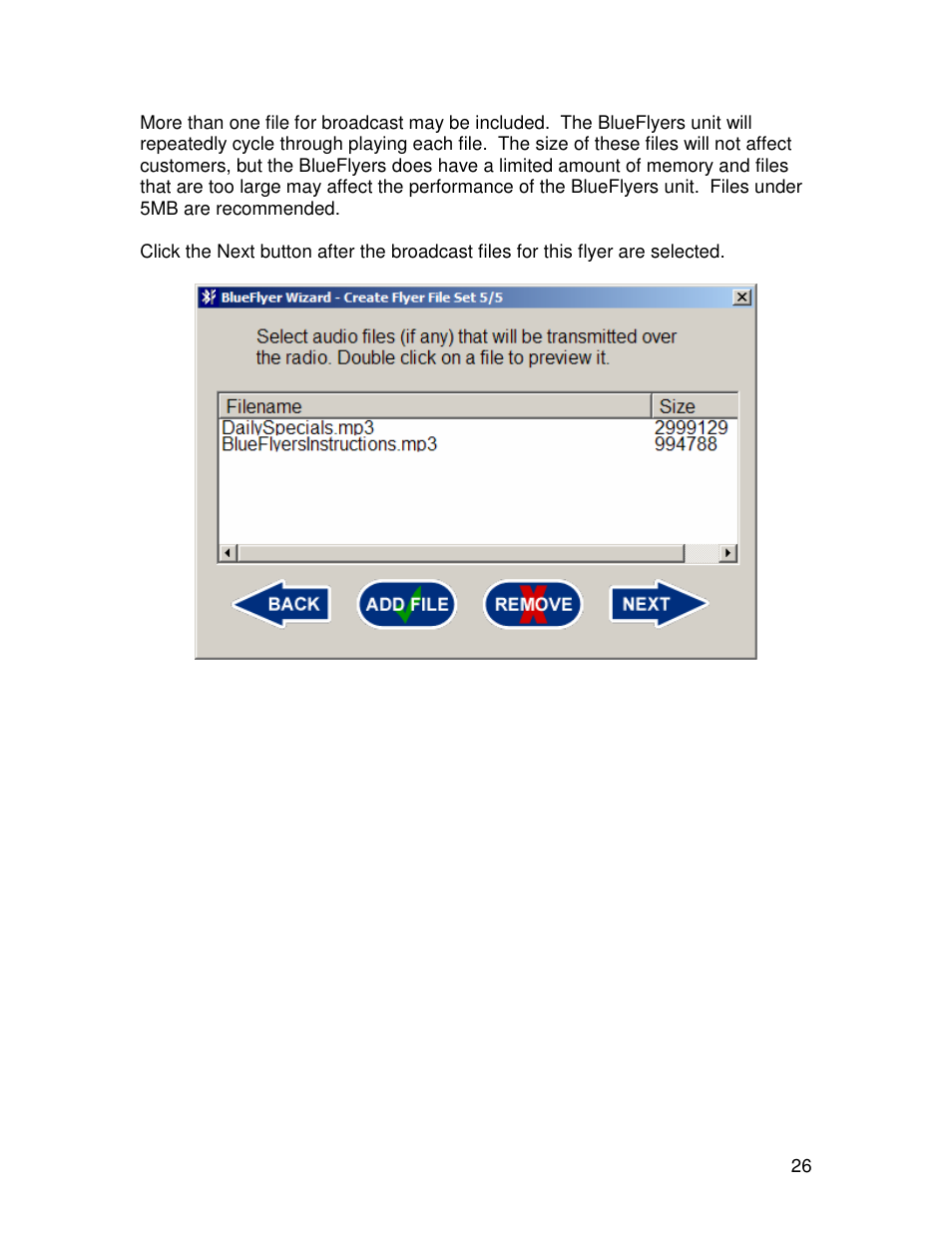 More than one file for broadcast may be included. The BlueFlyers unit will repeatedly cycle through playing each file. The size of these files will not affect customers, but the BlueFlyers does have a limited amount of memory and files that are too large may affect the performance of the BlueFlyers unit. Files under 5MB are recommended.

Click the Next button after the broadcast files for this flyer are selected.

BlueFlyer Wizard - Create Flyer File Set 5/5

Select audio files (if any) that will be transmitted over the radio. Double click on a file to preview it.

| Filename | Size |
|---|---|
| DailySpecials.mp3 | 2999129 |
| BlueFlyersInstructions.mp3 | 994788 |

BACK
ADD FILE
REMOVE
NEXT

26